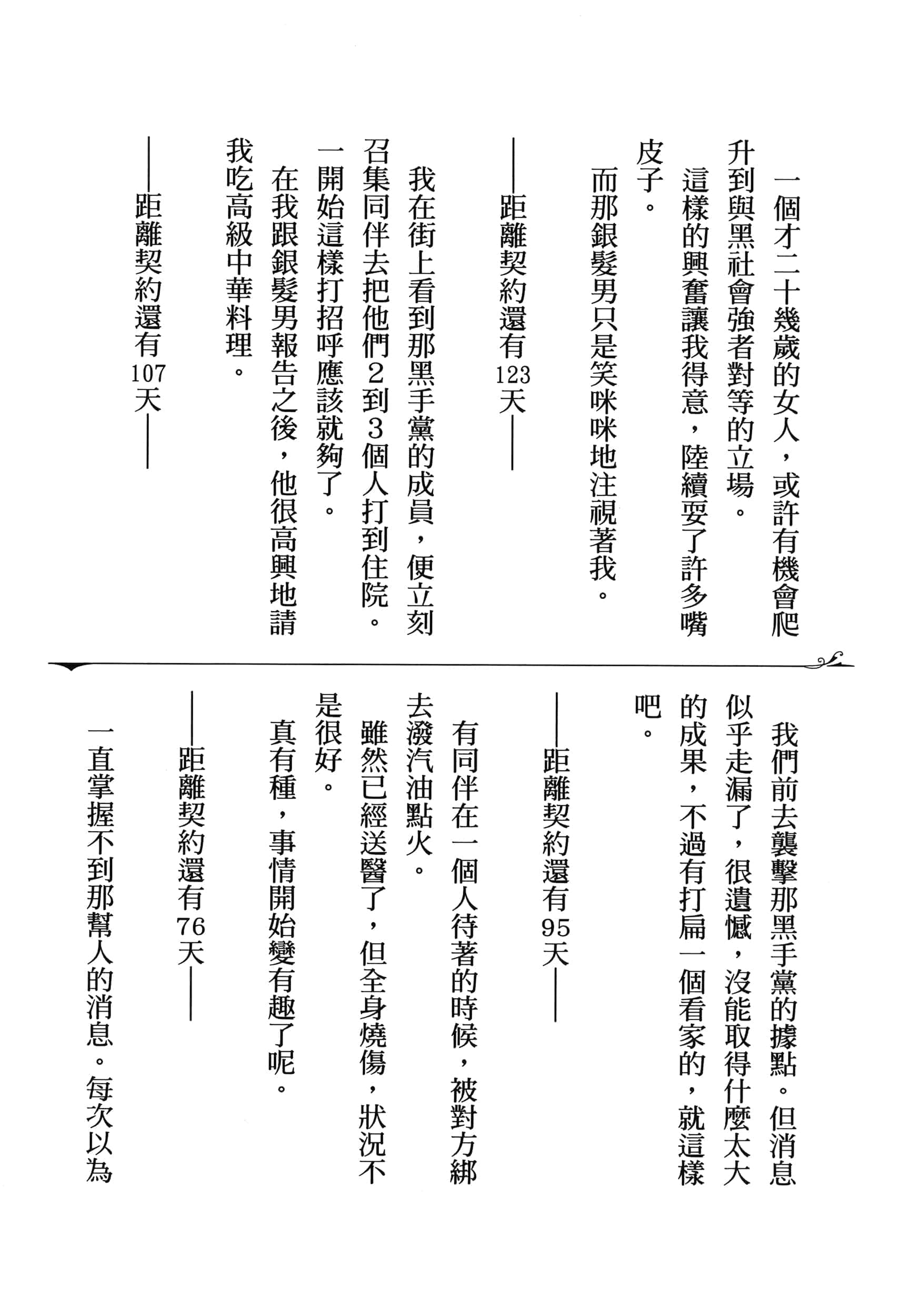 一個才二十幾歲的女人，或許有機會爬升到與黑社會強者對等的立場。

這樣的興奮讓我得意，陸續耍了許多嘴皮子。

而那銀髮男只是笑咪咪地注視著我。

——距離契約還有123天——

我在街上看到那黑手黨的成員，便立刻召集同伴去把他們2到3個人打到住院。一開始這樣打招呼應該就夠了。

在我跟銀髮男報告之後，他很高興地請我吃高級中華料理。

——距離契約還有107天——

我們前去襲擊那黑手黨的據點。但消息似乎走漏了，很遺憾，沒能取得什麼太大的成果，不過有打扁一個看家的，就這樣吧。

——距離契約還有95天——

有同伴在一個人待著的時候，被對方綁去潑汽油點火。

雖然已經送醫了，但全身燒傷，狀況不是很好。

真有種，事情開始變有趣了呢。

——距離契約還有76天——

一直掌握不到那幫人的消息。每次以為